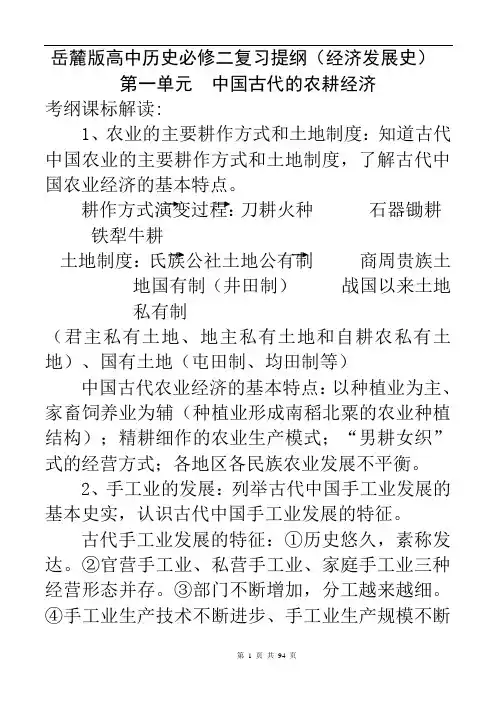 岳麓版高中历史必修二复习提纲（经济发展史）
第一单元　中国古代的农耕经济
考纲课标解读:

1、农业的主要耕作方式和土地制度：知道古代中国农业的主要耕作方式和土地制度，了解古代中国农业经济的基本特点。

耕作方式演变过程：刀耕火种　石器锄耕　铁犁牛耕

土地制度：氏族公社土地公有制　商周贵族土地国有制（井田制）　战国以来土地私有制

（君主私有土地、地主私有土地和自耕农私有土地）、国有土地（屯田制、均田制等）

中国古代农业经济的基本特点：以种植业为主、家畜饲养业为辅（种植业形成南稻北粟的农业种植结构）；精耕细作的农业生产模式；“男耕女织”式的经营方式；各地区各民族农业发展不平衡。

2、手工业的发展：列举古代中国手工业发展的基本史实，认识古代中国手工业发展的特征。

古代手工业发展的特征：①历史悠久，素称发达。②官营手工业、私营手工业、家庭手工业三种经营形态并存。③部门不断增加，分工越来越细。④手工业生产技术不断进步、手工业生产规模不断

第 1 页 共 94 页